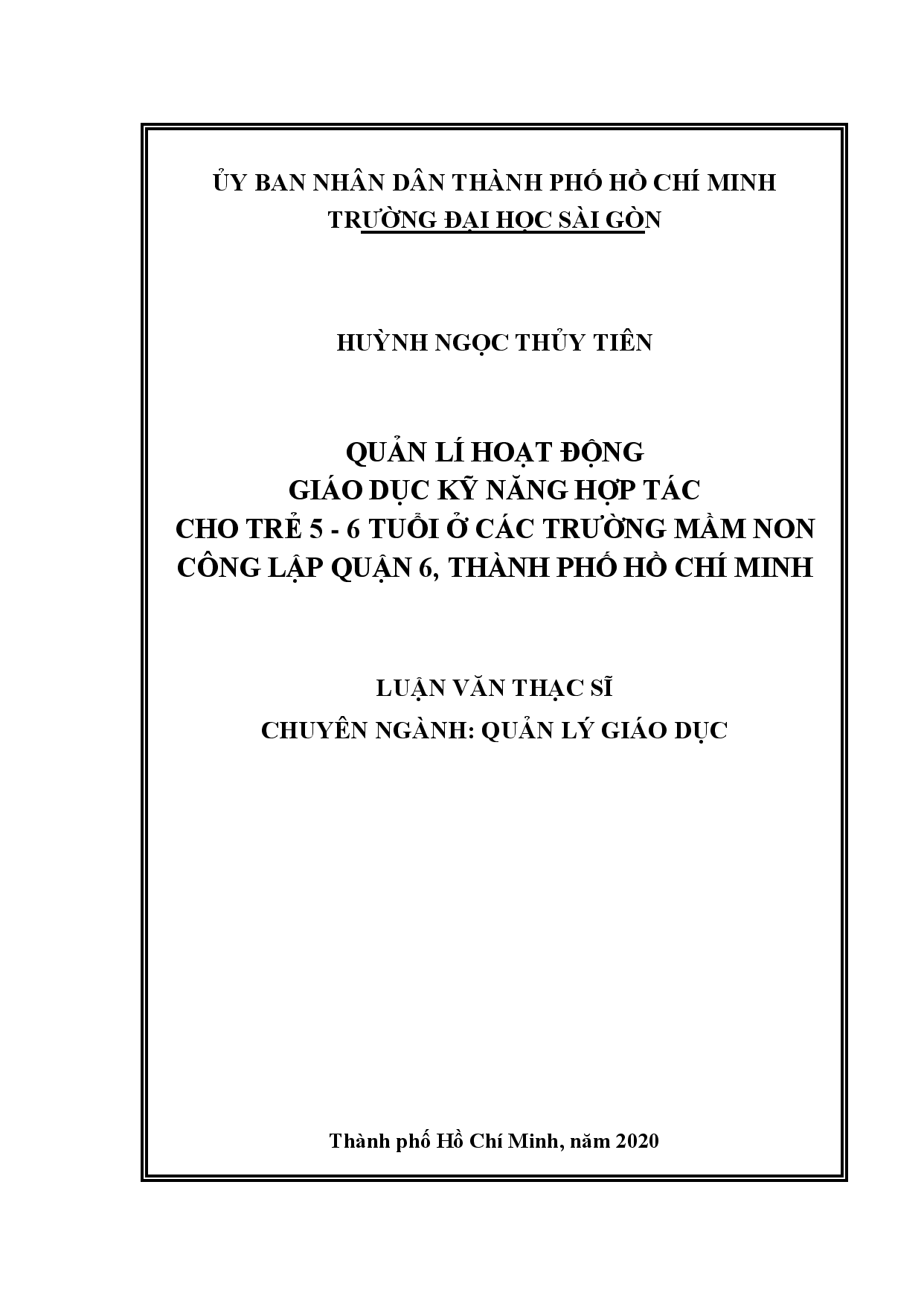 ỦY BAN NHÂN DÂN THÀNH PHỐ HỒ CHÍ MINH
TRƯỜNG ĐẠI HỌC SÀI GÒN

HUỲNH NGỌC THỦY TIÊN

QUẢN LÍ HOẠT ĐỘNG
GIÁO DỤC KỸ NĂNG HỢP TÁC
CHO TRẺ 5 - 6 TUỔI Ở CÁC TRƯỜNG MẦM NON
CÔNG LẬP QUẬN 6, THÀNH PHỐ HỒ CHÍ MINH

LUẬN VĂN THẠC SĨ
CHUYÊN NGÀNH: QUẢN LÝ GIÁO DỤC

Thành phố Hồ Chí Minh, năm 2020